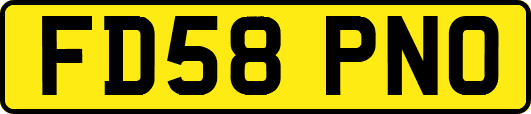 FD58 PNO